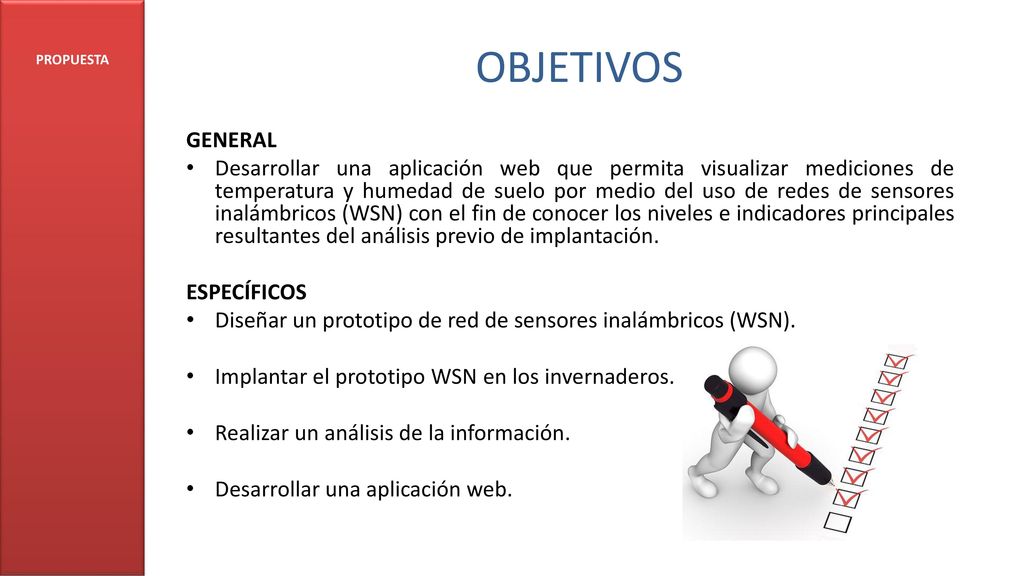 PROPUESTA

OBJETIVOS

GENERAL

• Desarrollar una aplicación web que permita visualizar mediciones de temperatura y humedad de suelo por medio del uso de redes de sensores inalámbricos (WSN) con el fin de conocer los niveles e indicadores principales resultantes del análisis previo de implantación.

ESPECÍFICOS

• Diseñar un prototipo de red de sensores inalámbricos (WSN).

• Implantar el prototipo WSN en los invernaderos.

• Realizar un análisis de la información.

• Desarrollar una aplicación web.